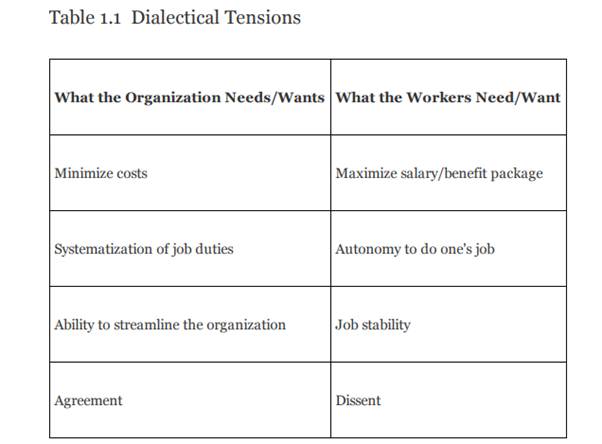 Table 1.1 Dialectical Tensions

| What the Organization Needs/Wants | What the Workers Need/Want |
|---|---|
| Minimize costs | Maximize salary/benefit package |
| Systematization of job duties | Autonomy to do one's job |
| Ability to streamline the organization | Job stability |
| Agreement | Dissent |